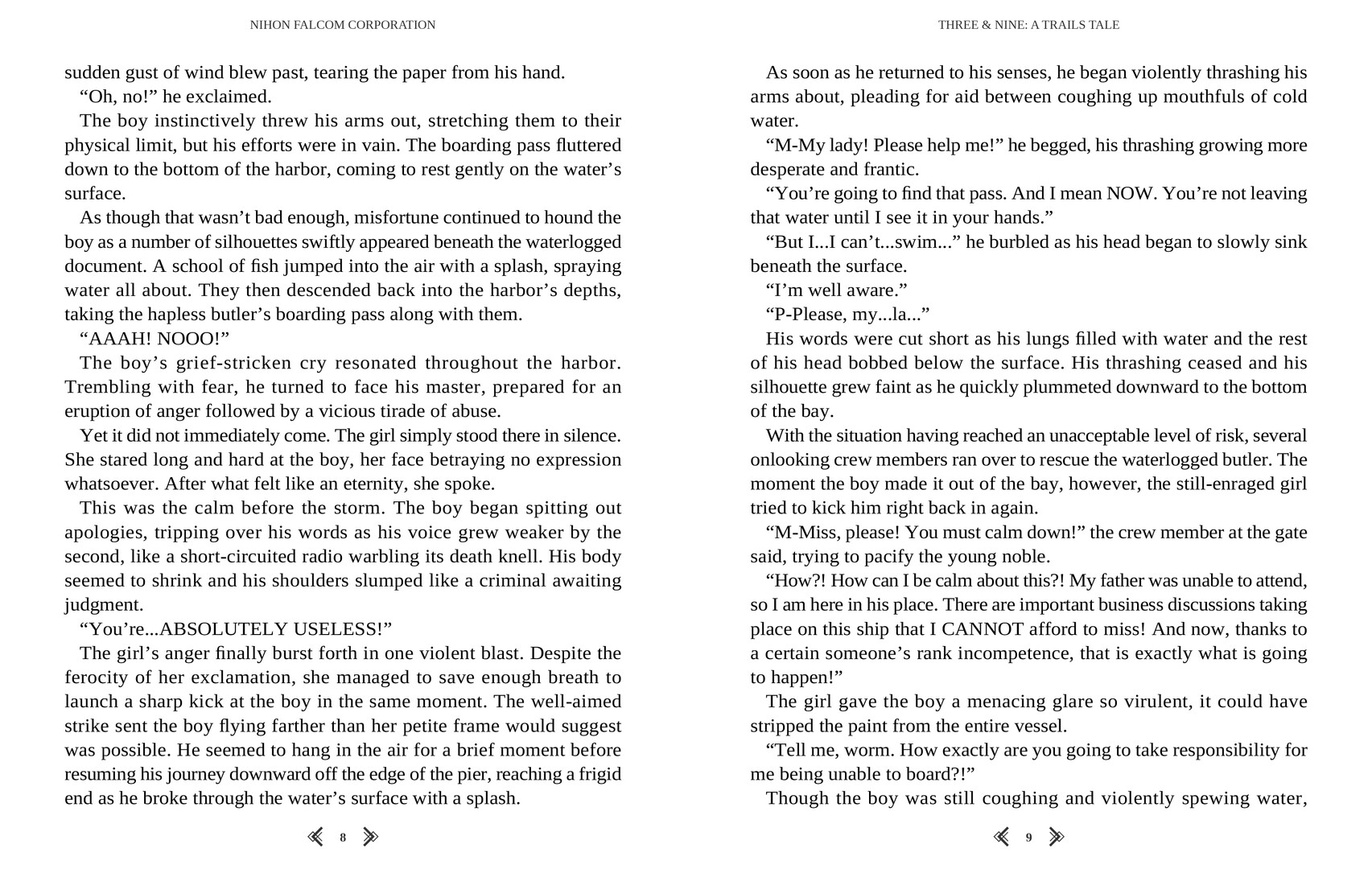 NIHON FALCOM CORPORATION

sudden gust of wind blew past, tearing the paper from his hand.

“Oh, no!” he exclaimed.

The boy instinctively threw his arms out, stretching them to their physical limit, but his efforts were in vain. The boarding pass fluttered down to the bottom of the harbor, coming to rest gently on the water’s surface.

As though that wasn’t bad enough, misfortune continued to hound the boy as a number of silhouettes swiftly appeared beneath the waterlogged document. A school of fish jumped into the air with a splash, spraying water all about. They then descended back into the harbor’s depths, taking the hapless butler’s boarding pass along with them.

“AAAH! NOOO!”

The boy’s grief-stricken cry resonated throughout the harbor. Trembling with fear, he turned to face his master, prepared for an eruption of anger followed by a vicious tirade of abuse.

Yet it did not immediately come. The girl simply stood there in silence. She stared long and hard at the boy, her face betraying no expression whatsoever. After what felt like an eternity, she spoke.

This was the calm before the storm. The boy began spitting out apologies, tripping over his words as his voice grew weaker by the second, like a short-circuited radio warbling its death knell. His body seemed to shrink and his shoulders slumped like a criminal awaiting judgment.

“You’re...ABSOLUTELY USELESS!”

The girl’s anger finally burst forth in one violent blast. Despite the ferocity of her exclamation, she managed to save enough breath to launch a sharp kick at the boy in the same moment. The well-aimed strike sent the boy flying farther than her petite frame would suggest was possible. He seemed to hang in the air for a brief moment before resuming his journey downward off the edge of the pier, reaching a frigid end as he broke through the water’s surface with a splash.

8

THREE & NINE: A TRAILS TALE

As soon as he returned to his senses, he began violently thrashing his arms about, pleading for aid between coughing up mouthfuls of cold water.

“M-My lady! Please help me!” he begged, his thrashing growing more desperate and frantic.

“You’re going to find that pass. And I mean NOW. You’re not leaving that water until I see it in your hands.”

“But I...I can’t...swim...” he burbled as his head began to slowly sink beneath the surface.

“I’m well aware.”

“P-Please, my...la...”

His words were cut short as his lungs filled with water and the rest of his head bobbed below the surface. His thrashing ceased and his silhouette grew faint as he quickly plummeted downward to the bottom of the bay.

With the situation having reached an unacceptable level of risk, several onlooking crew members ran over to rescue the waterlogged butler. The moment the boy made it out of the bay, however, the still-enraged girl tried to kick him right back in again.

“M-Miss, please! You must calm down!” the crew member at the gate said, trying to pacify the young noble.

“How?! How can I be calm about this?! My father was unable to attend, so I am here in his place. There are important business discussions taking place on this ship that I CANNOT afford to miss! And now, thanks to a certain someone’s rank incompetence, that is exactly what is going to happen!”

The girl gave the boy a menacing glare so virulent, it could have stripped the paint from the entire vessel.

“Tell me, worm. How exactly are you going to take responsibility for me being unable to board?!”

Though the boy was still coughing and violently spewing water,

9